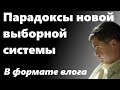 Парадоксы новой выборной системы

В формате влога